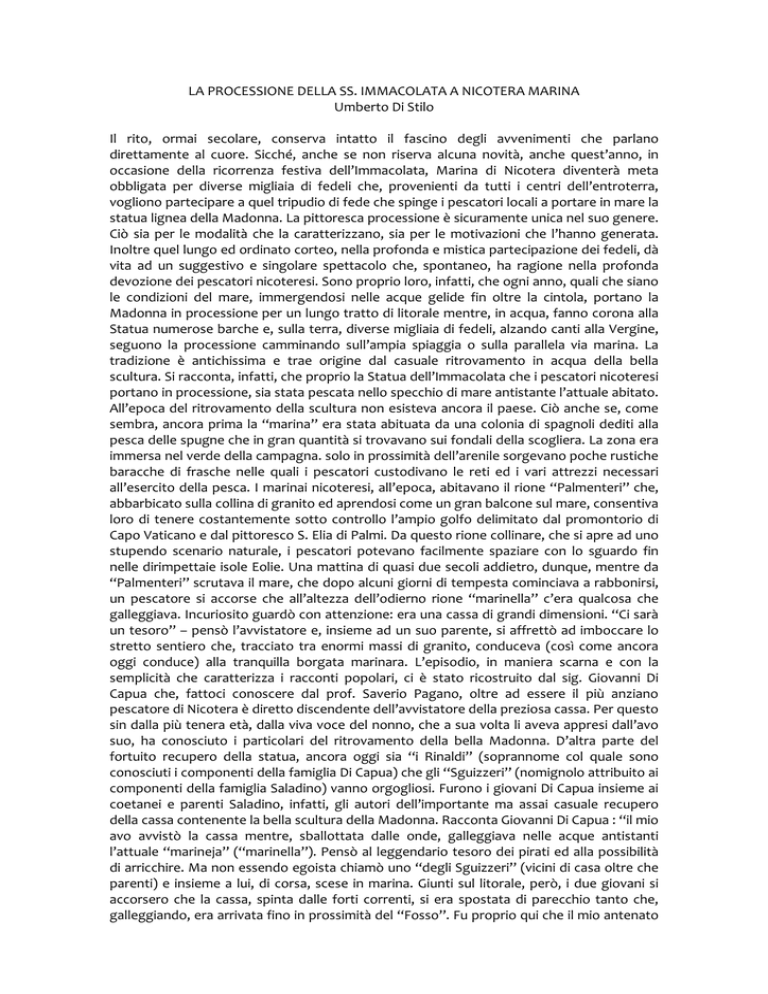 LA PROCESSIONE DELLA SS. IMMACOLATA A NICOTERA MARINA
Umberto Di Stilo

Il rito, ormai secolare, conserva intatto il fascino degli avvenimenti che parlano direttamente al cuore. Sicché, anche se non riserva alcuna novità, anche quest'anno, in occasione della ricorrenza festiva dell'Immacolata, Marina di Nicotera diventerà meta obbligata per diverse migliaia di fedeli che, provenienti da tutti i centri dell'entroterra, vogliono partecipare a quel tripudio di fede che spinge i pescatori locali a portare in mare la statua lignea della Madonna. La pittoresca processione è sicuramente unica nel suo genere. Ciò sia per le modalità che la caratterizzano, sia per le motivazioni che l'hanno generata. Inoltre quel lungo ed ordinato corteo, nella profonda e mistica partecipazione dei fedeli, dà vita ad un suggestivo e singolare spettacolo che, spontaneo, ha ragione nella profonda devozione dei pescatori nicoteresi. Sono proprio loro, infatti, che ogni anno, quali che siano le condizioni del mare, immergendosi nelle acque gelide fin oltre la cintola, portano la Madonna in processione per un lungo tratto di litorale mentre, in acqua, fanno corona alla Statua numerose barche e, sulla terra, diverse migliaia di fedeli, alzando canti alla Vergine, seguono la processione camminando sull'ampia spiaggia o sulla parallela via marina. La tradizione è antichissima e trae origine dal casuale ritrovamento in acqua della bella scultura. Si racconta, infatti, che proprio la Statua dell'Immacolata che i pescatori nicoteresi portano in processione, sia stata pescata nello specchio di mare antistante l'attuale abitato. All'epoca del ritrovamento della scultura non esisteva ancora il paese. Ciò anche se, come sembra, ancora prima la "marina" era stata abituata da una colonia di spagnoli dediti alla pesca delle spugne che in gran quantità si trovavano sui fondali della scogliera. La zona era immersa nel verde della campagna. solo in prossimità dell'arenile sorgevano poche rustiche baracche di frasche nelle quali i pescatori custodivano le reti ed i vari attrezzi necessari all'esercito della pesca. I marinai nicoteresi, all'epoca, abitavano il rione "Palmenteri" che, abbarbicato sulla collina di granito ed aprendosi come un gran balcone sul mare, consentiva loro di tenere costantemente sotto controllo l'ampio golfo delimitato dal promontorio di Capo Vaticano e dal pittoresco S. Elia di Palmi. Da questo rione collinare, che si apre ad uno stupendo scenario naturale, i pescatori potevano facilmente spaziare con lo sguardo fin nelle dirimpettaie isole Eolie. Una mattina di quasi due secoli addietro, dunque, mentre da "Palmenteri" scrutava il mare, che dopo alcuni giorni di tempesta cominciava a rabbonirsi, un pescatore si accorse che all'altezza dell'odierno rione "marinella" c'era qualcosa che galleggiava. Incuriosito guardò con attenzione: era una cassa di grandi dimensioni. "Ci sarà un tesoro" – pensò l'avvistatore e, insieme ad un suo parente, si affrettò ad imboccare lo stretto sentiero che, tracciato tra enormi massi di granito, conduceva (così come ancora oggi conduce) alla tranquilla borgata marinara. L'episodio, in maniera scarna e con la semplicità che caratterizza i racconti popolari, ci è stato ricostruito dal sig. Giovanni Di Capua che, fattoci conoscere dal prof. Saverio Pagano, oltre ad essere il più anziano pescatore di Nicotera è diretto discendente dell'avvistatore della preziosa cassa. Per questo sin dalla più tenera età, dalla viva voce del nonno, che a sua volta li aveva appresi dall'avo suo, ha conosciuto i particolari del ritrovamento della bella Madonna. D'altra parte del fortuito recupero della statua, ancora oggi sia "i Rinaldi" (soprannome col quale sono conosciuti i componenti della famiglia Di Capua) che gli "Sguizzeri" (nomignolo attribuito ai componenti della famiglia Saladino) vanno orgogliosi. Furono i giovani Di Capua insieme ai coetanei e parenti Saladino, infatti, gli autori dell'importante ma assai casuale recupero della cassa contenente la bella scultura della Madonna. Racconta Giovanni Di Capua : "il mio avo avvistò la cassa mentre, sballottata dalle onde, galleggiava nelle acque antistanti l'attuale "marineja" ("marinella"). Pensò al leggendario tesoro dei pirati ed alla possibilità di arricchire. Ma non essendo egoista chiamò uno "degli Sguizzeri" (vicini di casa oltre che parenti) e insieme a lui, di corsa, scese in marina. Giunti sul litorale, però, i due giovani si accorsero che la cassa, spinta dalle forti correnti, si era spostata di parecchio tanto che, galleggiando, era arrivata fino in prossimità del "Fosso". Fu proprio qui che il mio antenato